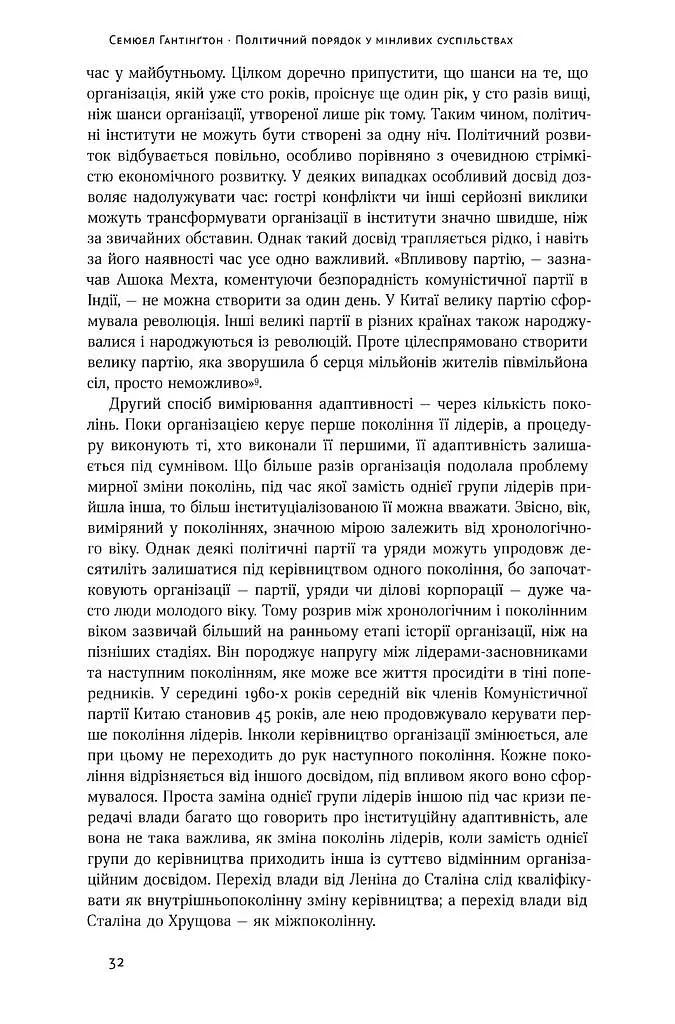 Семюел Гантінґтон · Політичний порядок у мінливих суспільствах

час у майбутньому. Цілком доречно припустити, що шанси на те, що організація, якій уже сто років, проіснує ще один рік, у сто разів вищі, ніж шанси організації, утвореної лише рік тому. Таким чином, політичні інститути не можуть бути створені за одну ніч. Політичний розвиток відбувається повільно, особливо порівняно з очевидною стрімкістю економічного розвитку. У деяких випадках особливий досвід дозволяє надолужувати час: гострі конфлікти чи інші серйозні виклики можуть трансформувати організації в інститути значно швидше, ніж за звичайних обставин. Однак такий досвід трапляється рідко, і навіть за його наявності час усе одно важливий. «Впливову партію, — зазначав Ашока Мехта, коментуючи безпорадність комуністичної партії в Індії, — не можна створити за один день. У Китаї велику партію сформувала революція. Інші великі партії в різних країнах також народжувалися і народжуються із революцій. Проте цілеспрямовано створити велику партію, яка зворушила б серця мільйонів жителів півмільйона сіл, просто неможливо»$^{9}$.

Другий спосіб вимірювання адаптивності — через кількість поколінь. Поки організацією керує перше покоління її лідерів, а процедуру виконують ті, хто виконали її першими, її адаптивність залишається під сумнівом. Що більше разів організація подолала проблему мирної зміни поколінь, під час якої замість однієї групи лідерів прийшла інша, то більш інституціалізованою її можна вважати. Звісно, вік, виміряний у поколіннях, значною мірою залежить від хронологічного віку. Однак деякі політичні партії та уряди можуть упродовж десятиліть залишатися під керівництвом одного покоління, бо започатковують організації — партії, уряди чи ділові корпорації — дуже часто люди молодого віку. Тому розрив між хронологічним і поколінним віком зазвичай більший на ранньому етапі історії організації, ніж на пізніших стадіях. Він породжує напругу між лідерами-засновниками та наступним поколінням, яке може все життя просидіти в тіні попередників. У середині 1960-х років середній вік членів Комуністичної партії Китаю становив 45 років, але нею продовжувало керувати перше покоління лідерів. Інколи керівництво організації змінюється, але при цьому не переходить до рук наступного покоління. Кожне покоління відрізняється від іншого досвідом, під впливом якого воно сформувалося. Проста заміна однієї групи лідерів іншою під час кризи передачі влади багато що говорить про інституційну адаптивність, але вона не така важлива, як зміна поколінь лідерів, коли замість однієї групи до керівництва приходить інша із суттєво відмінним організаційним досвідом. Перехід влади від Леніна до Сталіна слід кваліфікувати як внутрішньопоколінну зміну керівництва; а перехід влади від Сталіна до Хрущова — як міжпоколінну.

32